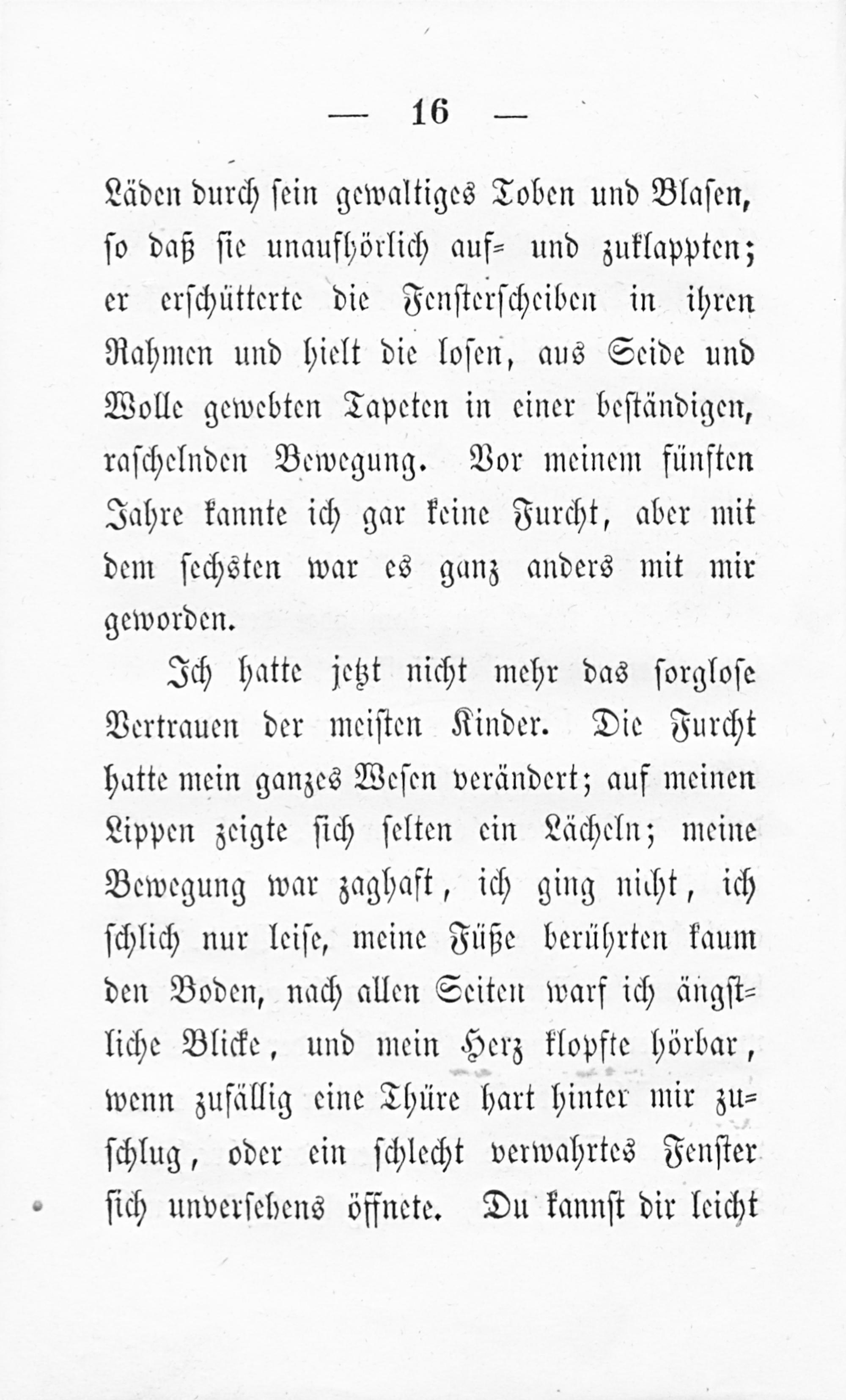 — 16 —

Läden durch sein gewaltiges Toben und Blasen, so daß sie unaufhörlich auf- und zuklappten; er erschütterte die Fensterscheiben in ihren Rahmen und hielt die losen, aus Seide und Wolle gewebten Tapeten in einer beständigen, raschelnden Bewegung. Vor meinem fünften Jahre kannte ich gar keine Furcht, aber mit dem sechsten war es ganz anders mit mir geworden.

Ich hatte jetzt nicht mehr das sorglose Vertrauen der meisten Kinder. Die Furcht hatte mein ganzes Wesen verändert; auf meinen Lippen zeigte sich selten ein Lächeln; meine Bewegung war zaghaft, ich ging nicht, ich schlich nur leise, meine Füße berührten kaum den Boden, nach allen Seiten warf ich ängstliche Blicke, und mein Herz klopfte hörbar, wenn zufällig eine Thüre hart hinter mir zuschlug, oder ein schlecht verwahrtes Fenster sich unversehens öffnete. Du kannst dir leicht